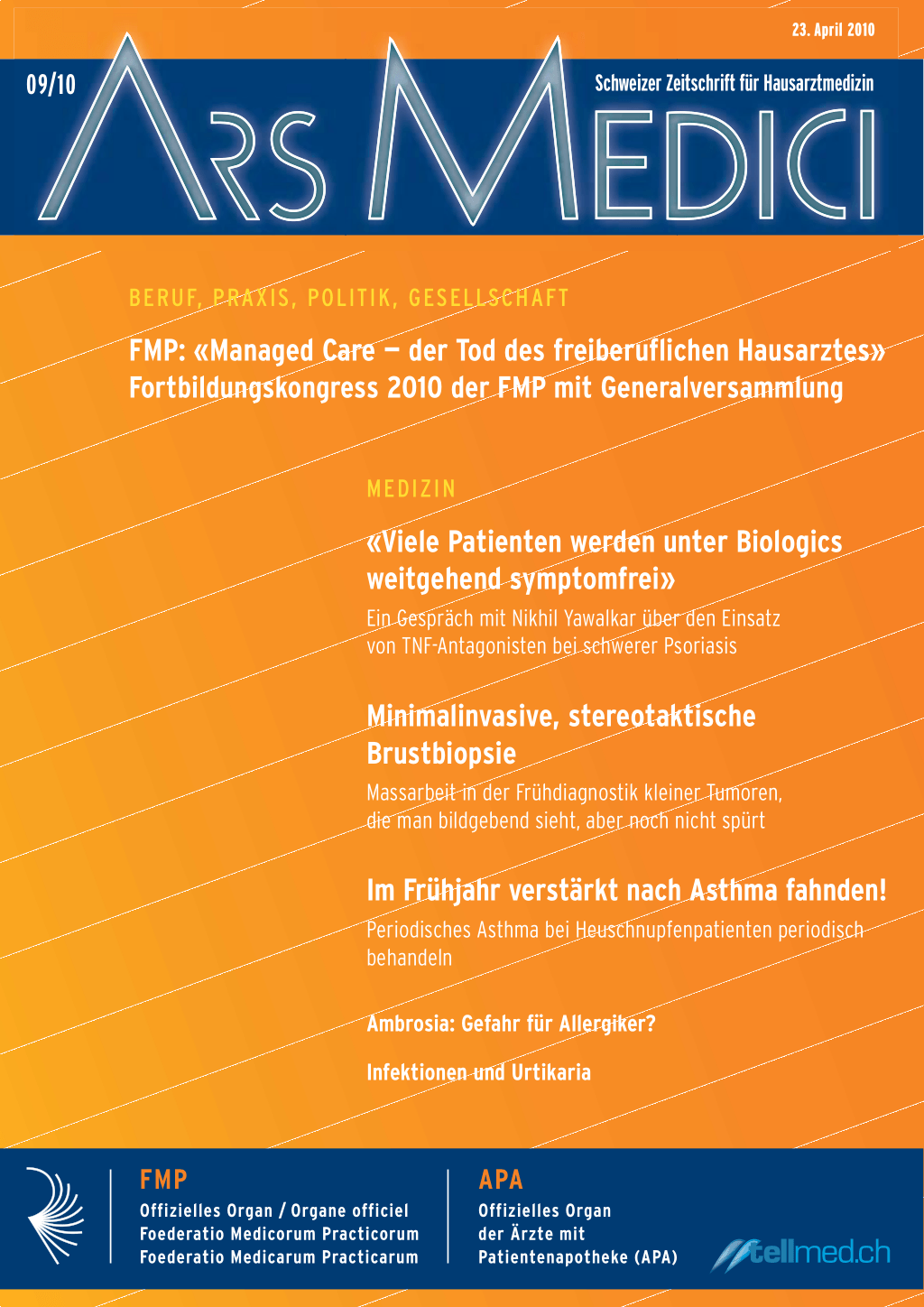 23. April 2010

09/10

Schweizer Zeitschrift für Hausarztmedizin

ARS MEDICI

BERUF, PRAXIS, POLITIK, GESELLSCHAFT

FMP: «Managed Care — der Tod des freiberuflichen Hausarztes» Fortbildungskongress 2010 der FMP mit Generalversammlung

MEDIZIN

«Viele Patienten werden unter Biologics weitgehend symptomfrei»

Ein Gespräch mit Nikhil Yawalkar über den Einsatz von TNF-Antagonisten bei schwerer Psoriasis

Minimalinvasive, stereotaktische Brustbiopsie

Massarbeit in der Frühdiagnostik kleiner Tumoren, die man bildgebend sieht, aber noch nicht spürt

Im Frühjahr verstärkt nach Asthma fahnden!

Periodisches Asthma bei Heuschnupfenpatienten periodisch behandeln

Ambrosia: Gefahr für Allergiker?

Infektionen und Urtikaria

FMP
Offizielles Organ / Organe officiel
Foederatio Medicorum Practicorum
Foederatio Medicarum Practicarum

APA
Offizielles Organ
der Ärzte mit
Patientenapotheke (APA)

tellmed.ch